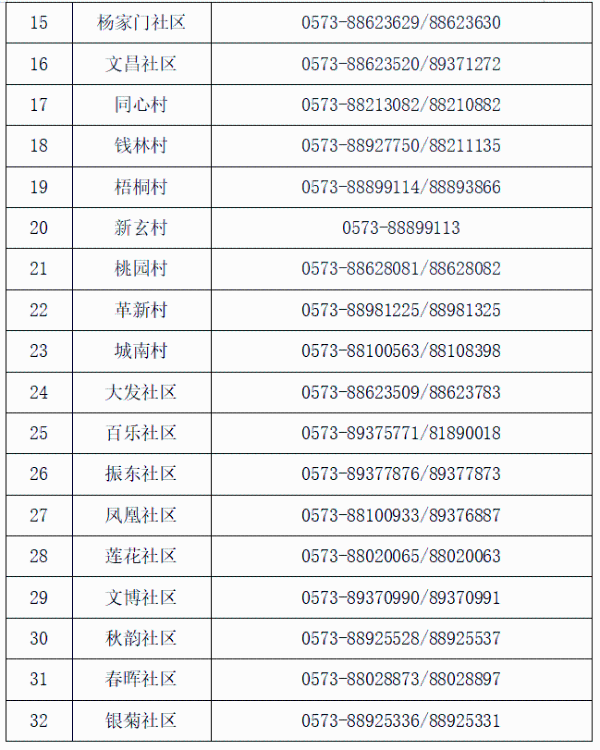 | 15 | 杨家门社区 | 0573-88623629/88623630 |
|---|---|---|
| 16 | 文昌社区 | 0573-88623520/89371272 |
| 17 | 同心村 | 0573-88213082/88210882 |
| 18 | 钱林村 | 0573-88927750/88211135 |
| 19 | 梧桐村 | 0573-88899114/88893866 |
| 20 | 新玄村 | 0573-88899113 |
| 21 | 桃园村 | 0573-88628081/88628082 |
| 22 | 革新村 | 0573-88981225/88981325 |
| 23 | 城南村 | 0573-88100563/88108398 |
| 24 | 大发社区 | 0573-88623509/88623783 |
| 25 | 百乐社区 | 0573-89375771/81890018 |
| 26 | 振东社区 | 0573-89377876/89377873 |
| 27 | 凤凰社区 | 0573-88100933/89376887 |
| 28 | 莲花社区 | 0573-88020065/88020063 |
| 29 | 文博社区 | 0573-89370990/89370991 |
| 30 | 秋韵社区 | 0573-88925528/88925537 |
| 31 | 春晖社区 | 0573-88028873/88028897 |
| 32 | 银菊社区 | 0573-88925336/88925331 |